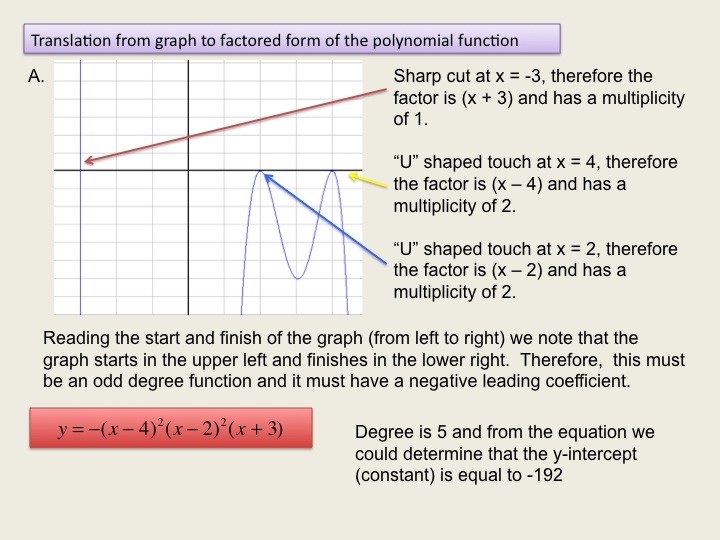 Translation from graph to factored form of the polynomial function

A.

Sharp cut at x = -3, therefore the factor is (x + 3) and has a multiplicity of 1.

"U" shaped touch at x = 4, therefore the factor is (x – 4) and has a multiplicity of 2.

"U" shaped touch at x = 2, therefore the factor is (x – 2) and has a multiplicity of 2.

Reading the start and finish of the graph (from left to right) we note that the graph starts in the upper left and finishes in the lower right. Therefore, this must be an odd degree function and it must have a negative leading coefficient.

$y = -(x-4)^2(x-2)^2(x+3)$

Degree is 5 and from the equation we could determine that the y-intercept (constant) is equal to -192